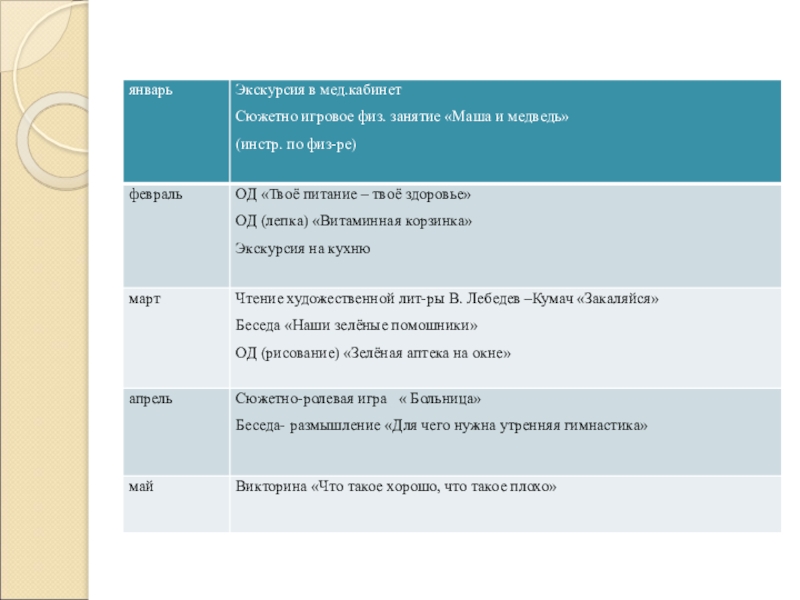 | январь | Экскурсия в мед.кабинет<br>Сюжетно игровое физ. занятие «Маша и медведь»<br>(инстр. по физ-ре) |
|---|---|
| февраль | ОД «Твоё питание – твоё здоровье»<br>ОД (лепка) «Витаминная корзинка»<br>Экскурсия на кухню |
| март | Чтение художественной лит-ры В. Лебедев –Кумач «Закаляйся»<br>Беседа «Наши зелёные помошники»<br>ОД (рисование) «Зелёная аптека на окне» |
| апрель | Сюжетно-ролевая игра « Больница»<br>Беседа- размышление «Для чего нужна утренняя гимнастика» |
| май | Викторина «Что такое хорошо, что такое плохо» |